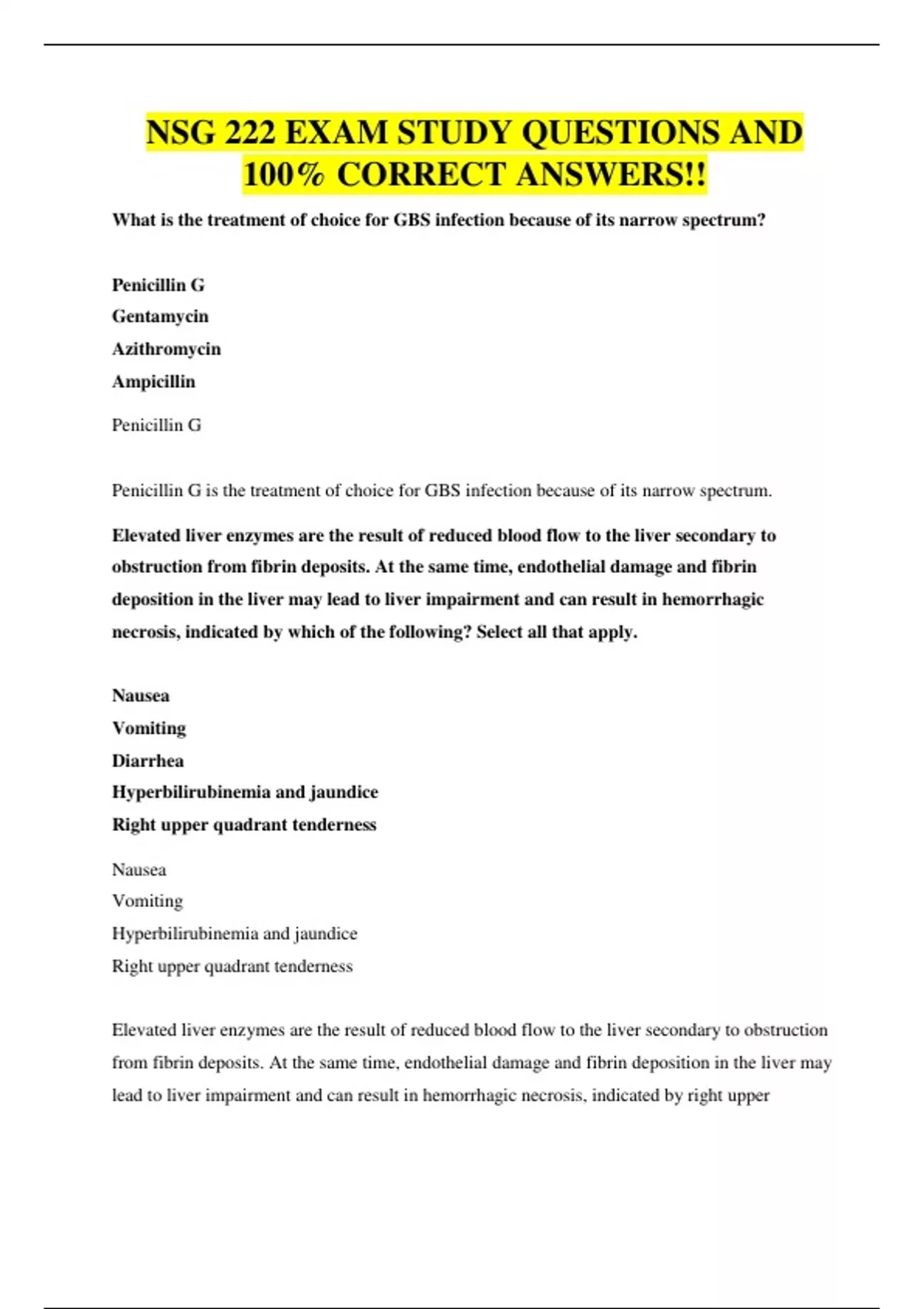 NSG 222 EXAM STUDY QUESTIONS AND 100% CORRECT ANSWERS!!

What is the treatment of choice for GBS infection because of its narrow spectrum?

Penicillin G
Gentamycin
Azithromycin
Ampicillin

Penicillin G

Penicillin G is the treatment of choice for GBS infection because of its narrow spectrum.

Elevated liver enzymes are the result of reduced blood flow to the liver secondary to obstruction from fibrin deposits. At the same time, endothelial damage and fibrin deposition in the liver may lead to liver impairment and can result in hemorrhagic necrosis, indicated by which of the following? Select all that apply.

Nausea
Vomiting
Diarrhea
Hyperbilirubinemia and jaundice
Right upper quadrant tenderness

Nausea
Vomiting
Hyperbilirubinemia and jaundice
Right upper quadrant tenderness

Elevated liver enzymes are the result of reduced blood flow to the liver secondary to obstruction from fibrin deposits. At the same time, endothelial damage and fibrin deposition in the liver may lead to liver impairment and can result in hemorrhagic necrosis, indicated by right upper